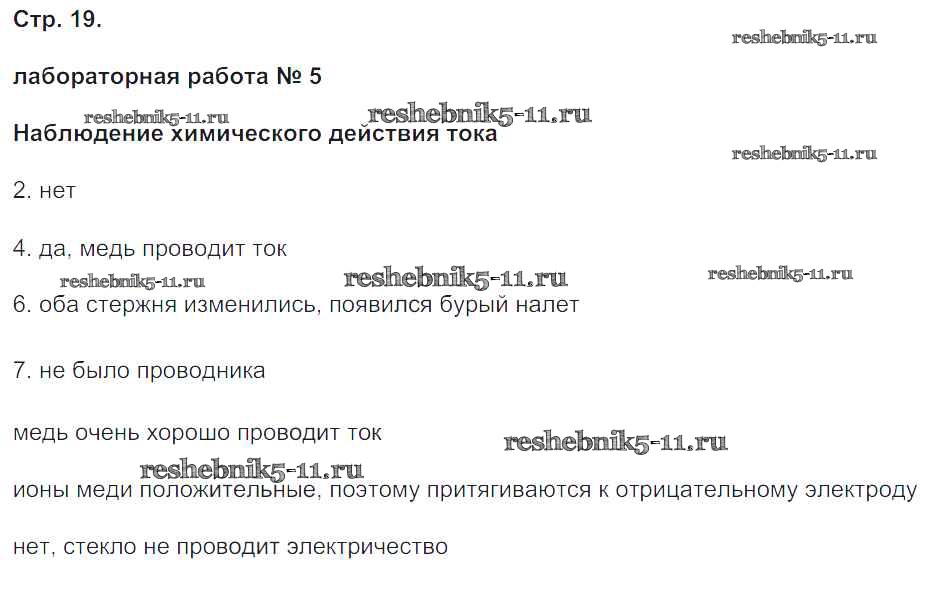 Стр. 19.

лабораторная работа № 5

Наблюдение химического действия тока

2. нет

4. да, медь проводит ток

6. оба стержня изменились, появился бурый налет

7. не было проводника

медь очень хорошо проводит ток

ионы меди положительные, поэтому притягиваются к отрицательному электроду

нет, стекло не проводит электричество

reshebnik5-11.ru